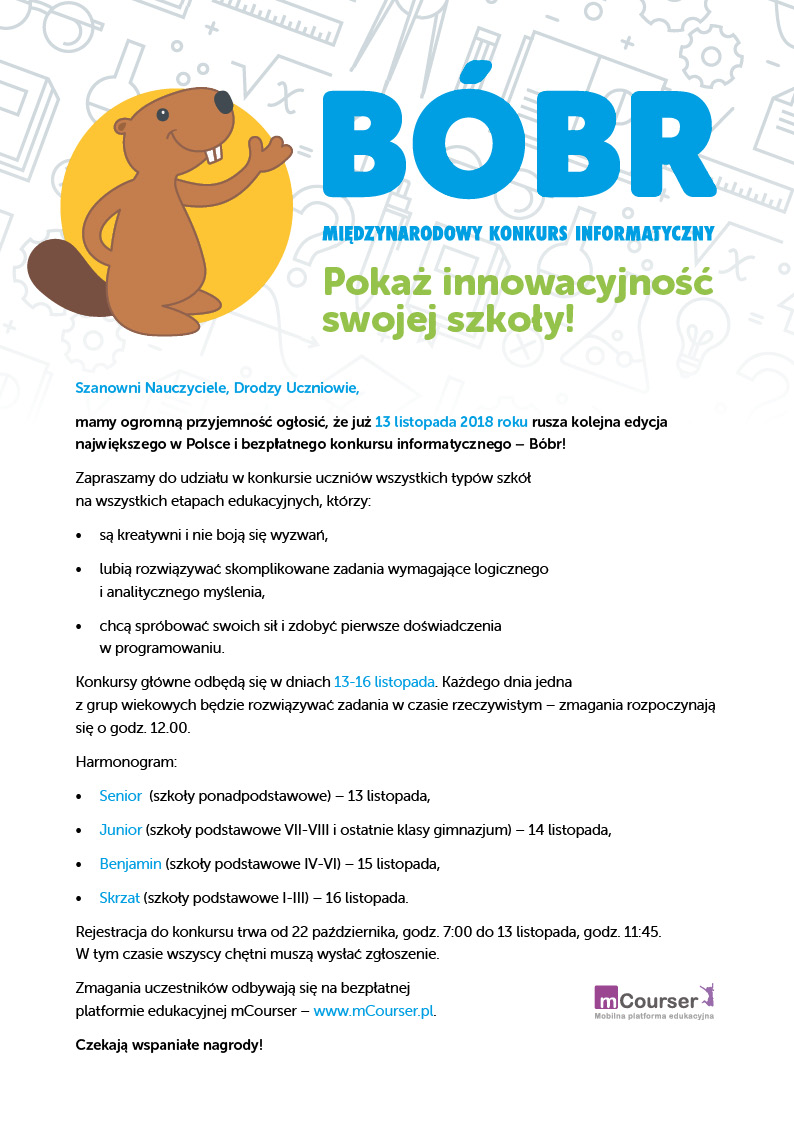 BÓBR

MIĘDZYNARODOWY KONKURS INFORMATYCZNY

Pokaż innowacyjność swojej szkoły!

Szanowni Nauczyciele, Drodzy Uczniowie,

mamy ogromną przyjemność ogłosić, że już 13 listopada 2018 roku rusza kolejna edycja największego w Polsce i bezpłatnego konkursu informatycznego – Bóbr!

Zapraszamy do udziału w konkursie uczniów wszystkich typów szkół na wszystkich etapach edukacyjnych, którzy:

• są kreatywni i nie boją się wyzwań,
• lubią rozwiązywać skomplikowane zadania wymagające logicznego i analitycznego myślenia,
• chcą spróbować swoich sił i zdobyć pierwsze doświadczenia w programowaniu.

Konkursy główne odbędą się w dniach 13-16 listopada. Każdego dnia jedna z grup wiekowych będzie rozwiązywać zadania w czasie rzeczywistym – zmagania rozpoczynają się o godz. 12.00.

Harmonogram:

• Senior (szkoły ponadpodstawowe) – 13 listopada,
• Junior (szkoły podstawowe VII-VIII i ostatnie klasy gimnazjum) – 14 listopada,
• Benjamin (szkoły podstawowe IV-VI) – 15 listopada,
• Skrzat (szkoły podstawowe I-III) – 16 listopada.

Rejestracja do konkursu trwa od 22 października, godz. 7:00 do 13 listopada, godz. 11:45. W tym czasie wszyscy chętni muszą wysłać zgłoszenie.

Zmagania uczestników odbywają się na bezpłatnej platformie edukacyjnej mCourser – www.mCourser.pl.

mCourser
Mobilna platforma edukacyjna

Czekają wspaniałe nagrody!